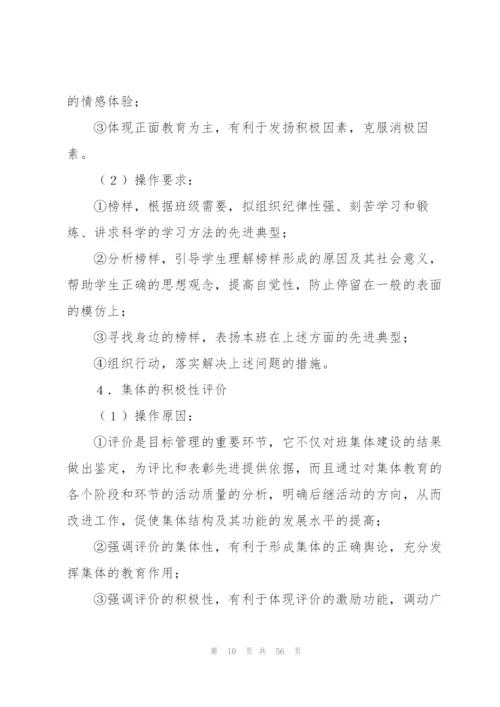 的情感体验；

③体现正面教育为主，有利于发扬积极因素，克服消极因素。

（2）操作要求：

①榜样，根据班级需要，拟组织纪律性强、刻苦学习和锻炼、讲求科学的学习方法的先进典型；

②分析榜样，引导学生理解榜样形成的原因及其社会意义，帮助学生正确的思想观念，提高自觉性，防止停留在一般的表面的模仿上；

③寻找身边的榜样，表扬本班在上述方面的先进典型；

④组织行动，落实解决上述问题的措施。

4．集体的积极性评价

（1）操作原因：

①评价是目标管理的重要环节，它不仅对班集体建设的结果做出鉴定，为评比和表彰先进提供依据，而且通过对集体教育的各个阶段和环节的活动质量的分析，明确后继活动的方向，从而改进工作，促使集体结构及其功能的发展水平的提高；

②强调评价的集体性，有利于形成集体的正确舆论，充分发挥集体的教育作用；

③强调评价的积极性，有利于体现评价的激励功能，调动广

第 10 页 共 56 页